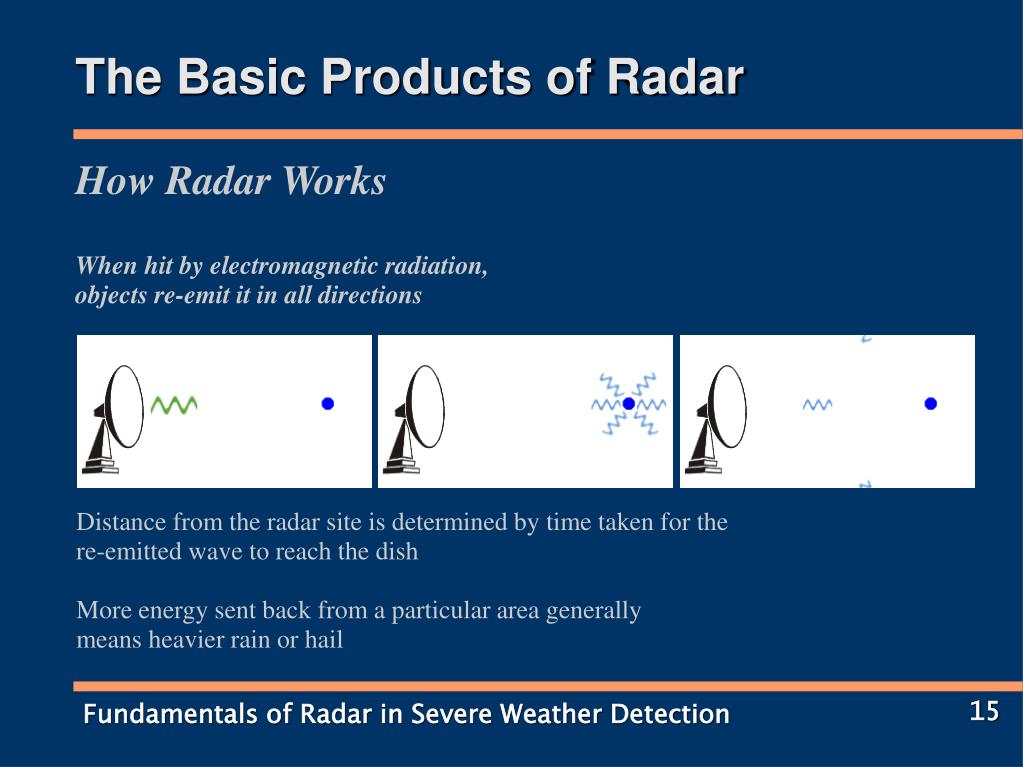 The Basic Products of Radar

How Radar Works

When hit by electromagnetic radiation, objects re-emit it in all directions

Distance from the radar site is determined by time taken for the re-emitted wave to reach the dish

More energy sent back from a particular area generally means heavier rain or hail

Fundamentals of Radar in Severe Weather Detection

15